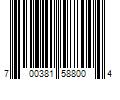 7 00381 58800 4